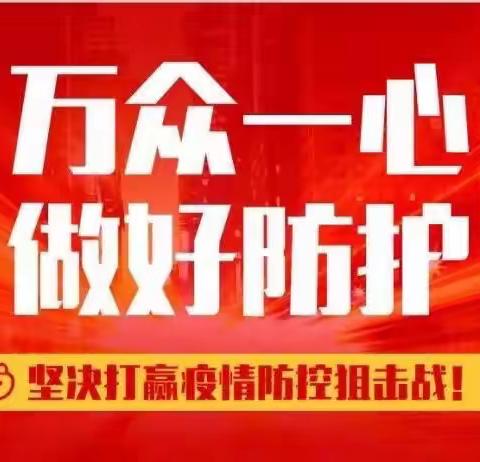 万众一心
做好防护
坚决打赢疫情防控狙击战！